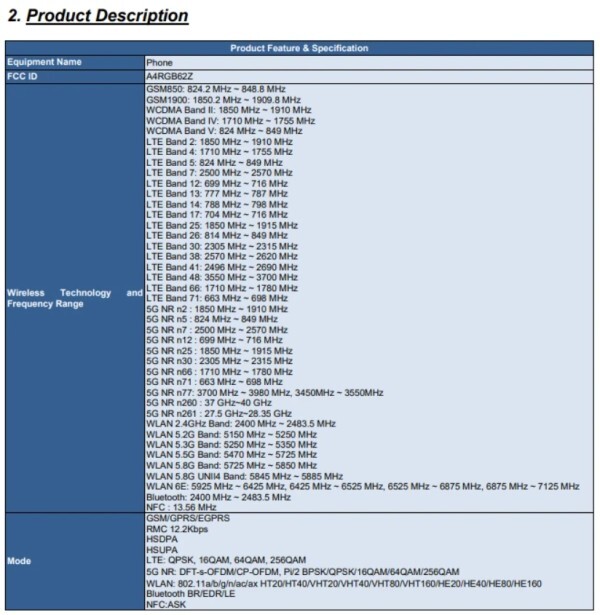 2. Product Description

| Product Feature & Specification | |
|---|---|
| Equipment Name | Phone |
| FCC ID | A4RGB62Z |
| Wireless Technology and Frequency Range | GSM850: 824.2 MHz ~ 848.8 MHz<br>GSM1900: 1850.2 MHz ~ 1909.8 MHz<br>WCDMA Band II: 1850 MHz ~ 1910 MHz<br>WCDMA Band IV: 1710 MHz ~ 1755 MHz<br>WCDMA Band V: 824 MHz ~ 849 MHz<br>LTE Band 2: 1850 MHz ~ 1910 MHz<br>LTE Band 4: 1710 MHz ~ 1755 MHz<br>LTE Band 5: 824 MHz ~ 849 MHz<br>LTE Band 7: 2500 MHz ~ 2570 MHz<br>LTE Band 12: 699 MHz ~ 716 MHz<br>LTE Band 13: 777 MHz ~ 787 MHz<br>LTE Band 14: 788 MHz ~ 798 MHz<br>LTE Band 17: 704 MHz ~ 716 MHz<br>LTE Band 25: 1850 MHz ~ 1915 MHz<br>LTE Band 26: 814 MHz ~ 849 MHz<br>LTE Band 30: 2305 MHz ~ 2315 MHz<br>LTE Band 38: 2570 MHz ~ 2620 MHz<br>LTE Band 41: 2496 MHz ~ 2690 MHz<br>LTE Band 48: 3550 MHz ~ 3700 MHz<br>LTE Band 66: 1710 MHz ~ 1780 MHz<br>LTE Band 71: 663 MHz ~ 698 MHz<br>5G NR n2 : 1850 MHz ~ 1910 MHz<br>5G NR n5 : 824 MHz ~ 849 MHz<br>5G NR n7 : 2500 MHz ~ 2570 MHz<br>5G NR n12 : 699 MHz ~ 716 MHz<br>5G NR n25 : 1850 MHz ~ 1915 MHz<br>5G NR n30 : 2305 MHz ~ 2315 MHz<br>5G NR n66 : 1710 MHz ~ 1780 MHz<br>5G NR n71 : 663 MHz ~ 698 MHz<br>5G NR n77: 3700 MHz ~ 3980 MHz, 3450MHz ~ 3550MHz<br>5G NR n260 : 37 GHz~40 GHz<br>5G NR n261 : 27.5 GHz~28.35 GHz<br>WLAN 2.4GHz Band: 2400 MHz ~ 2483.5 MHz<br>WLAN 5.2G Band: 5150 MHz ~ 5250 MHz<br>WLAN 5.3G Band: 5250 MHz ~ 5350 MHz<br>WLAN 5.5G Band: 5470 MHz ~ 5725 MHz<br>WLAN 5.8G Band: 5725 MHz ~ 5850 MHz<br>WLAN 5.8G UNII4 Band: 5845 MHz ~ 5885 MHz<br>WLAN 6E: 5925 MHz ~ 6425 MHz, 6425 MHz ~ 6525 MHz, 6525 MHz ~ 6875 MHz, 6875 MHz ~ 7125 MHz<br>Bluetooth: 2400 MHz ~ 2483.5 MHz<br>NFC : 13.56 MHz |
| Mode | GSM/GPRS/EGPRS<br>RMC 12.2Kbps<br>HSDPA<br>HSUPA<br>LTE: QPSK, 16QAM, 64QAM, 256QAM<br>5G NR: DFT-s-OFDM/CP-OFDM, Pi/2 BPSK/QPSK/16QAM/64QAM/256QAM<br>WLAN: 802.11a/b/g/n/ac/ax HT20/HT40/VHT20/VHT40/VHT80/VHT160/HE20/HE40/HE80/HE160<br>Bluetooth BR/EDR/LE<br>NFC:ASK |